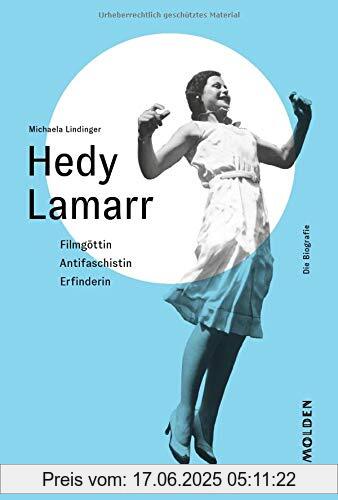 Urheberrechtlich geschütztes Material

Michaela Lindinger

Hedy Lamarr

Filmgöttin
Antifaschistin
Erfinderin

Die Biografie

MOLDEN

Preis vom: 17.06.2025 05:11:22